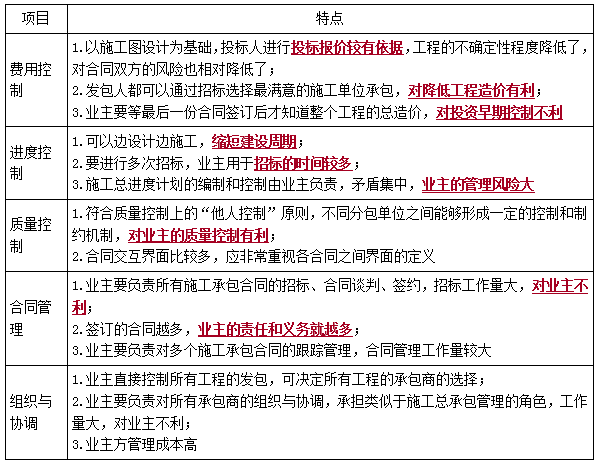 | 项目 | 特点 |
|---|---|
| 费用控制 | 1.以施工图设计为基础，投标人进行投标报价较有依据，工程的不确定性程度降低了，对合同双方的风险也相对降低了；<br>2.发包人都可以通过招标选择最满意的施工单位承包，对降低工程造价有利；<br>3.业主要等最后一份合同签订后才知道整个工程的总造价，对投资早期控制不利 |
| 进度控制 | 1.可以边设计边施工，缩短建设周期；<br>2.要进行多次招标，业主用于招标的时间较多；<br>3.施工总进度计划的编制和控制由业主负责，矛盾集中，业主的管理风险大 |
| 质量控制 | 1.符合质量控制上的“他人控制”原则，不同分包单位之间能够形成一定的控制和制约机制，对业主的质量控制有利；<br>2.合同交互界面比较多，应非常重视各合同之间界面的定义 |
| 合同管理 | 1.业主要负责所有施工承包合同的招标、合同谈判、签约，招标工作量大，对业主不利；<br>2.签订的合同越多，业主的责任和义务就越多；<br>3.业主要负责对多个施工承包合同的跟踪管理，合同管理工作量较大 |
| 组织与协调 | 1.业主直接控制所有工程的发包，可决定所有工程的承包商的选择；<br>2.业主要负责对所有承包商的组织与协调，承担类似于施工总承包管理的角色，工作量大，对业主不利；<br>3.业主方管理成本高 |